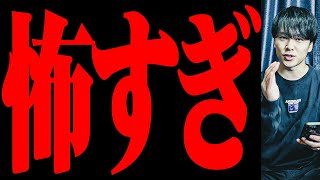 怖すぎ